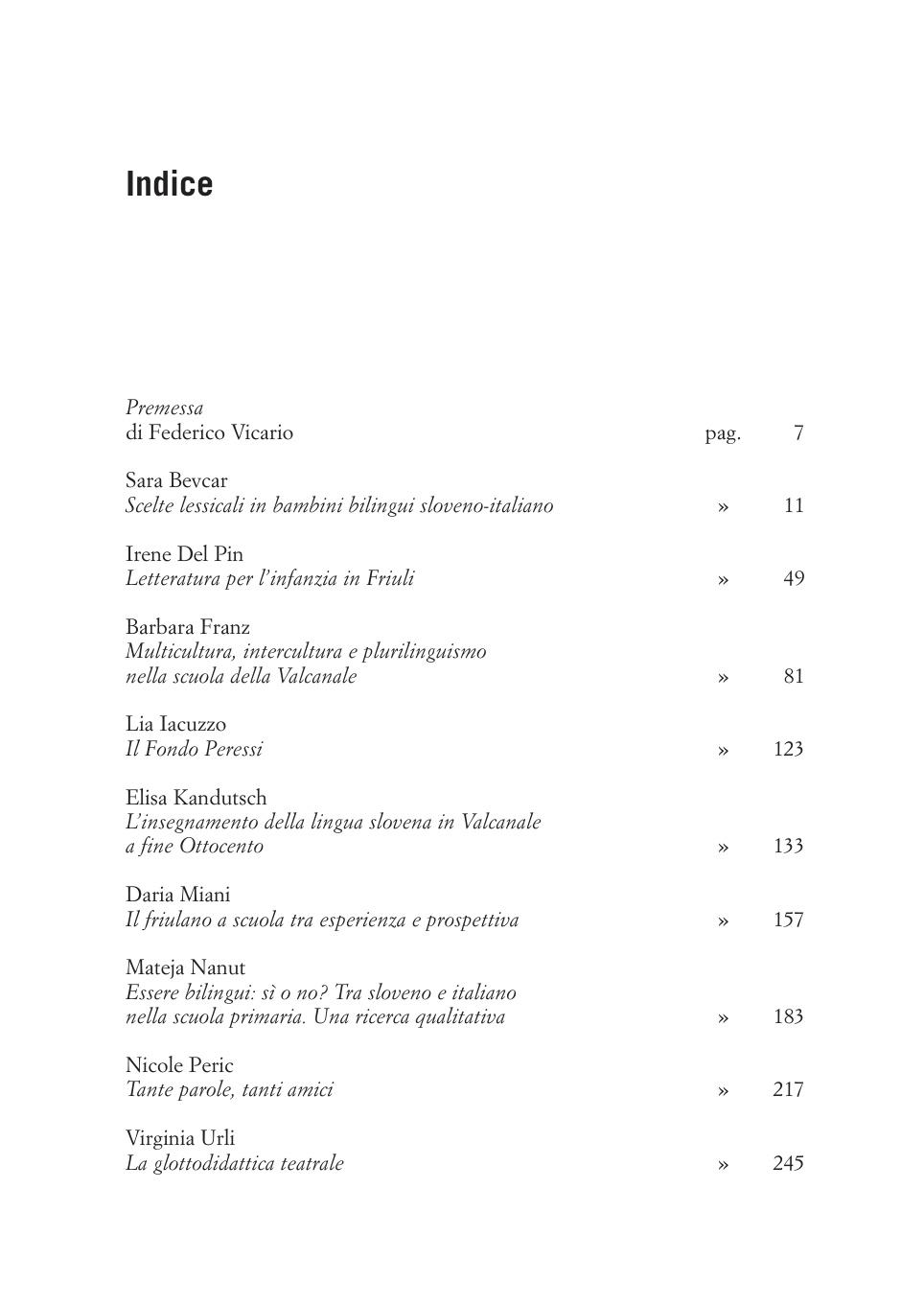 Indice

Premessa
di Federico Vicario pag. 7

Sara Bevcar
Scelte lessicali in bambini bilingui sloveno-italiano » 11

Irene Del Pin
Letteratura per l'infanzia in Friuli » 49

Barbara Franz
Multicultura, intercultura e plurilinguismo nella scuola della Valcanale » 81

Lia Iacuzzo
Il Fondo Peressi » 123

Elisa Kandutsch
L'insegnamento della lingua slovena in Valcanale a fine Ottocento » 133

Daria Miani
Il friulano a scuola tra esperienza e prospettiva » 157

Mateja Nanut
Essere bilingui: sì o no? Tra sloveno e italiano nella scuola primaria. Una ricerca qualitativa » 183

Nicole Peric
Tante parole, tanti amici » 217

Virginia Urli
La glottodidattica teatrale » 245